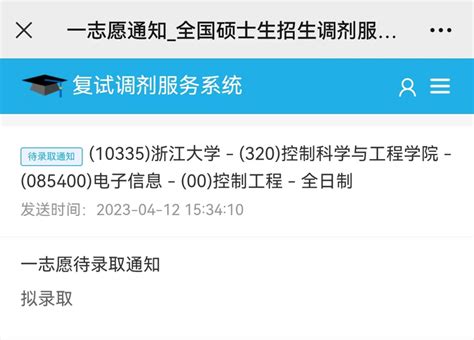 一志愿通知_全国硕士生招生调剂服...

复试调剂服务系统

待录取通知 (10335)浙江大学 - (320)控制科学与工程学院 - (085400)电子信息 - (00)控制工程 - 全日制

发送时间: 2023-04-12 15:34:10

一志愿待录取通知

拟录取